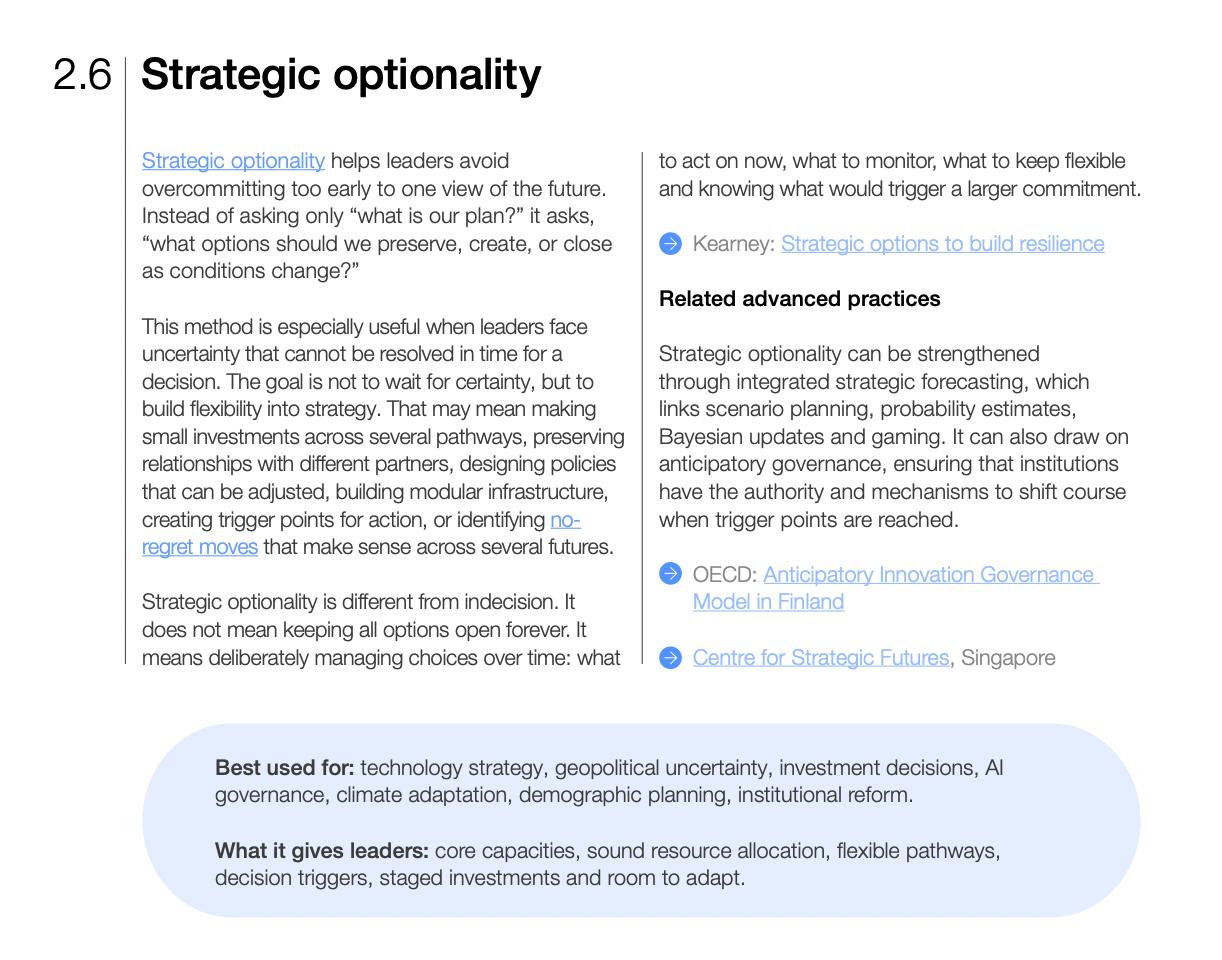 2.6 Strategic optionality

Strategic optionality helps leaders avoid overcommitting too early to one view of the future. Instead of asking only “what is our plan?” it asks, “what options should we preserve, create, or close as conditions change?”

This method is especially useful when leaders face uncertainty that cannot be resolved in time for a decision. The goal is not to wait for certainty, but to build flexibility into strategy. That may mean making small investments across several pathways, preserving relationships with different partners, designing policies that can be adjusted, building modular infrastructure, creating trigger points for action, or identifying no-regret moves that make sense across several futures.

Strategic optionality is different from indecision. It does not mean keeping all options open forever. It means deliberately managing choices over time: what to act on now, what to monitor, what to keep flexible and knowing what would trigger a larger commitment.

Kearney: Strategic options to build resilience

Related advanced practices

Strategic optionality can be strengthened through integrated strategic forecasting, which links scenario planning, probability estimates, Bayesian updates and gaming. It can also draw on anticipatory governance, ensuring that institutions have the authority and mechanisms to shift course when trigger points are reached.

OECD: Anticipatory Innovation Governance Model in Finland

Centre for Strategic Futures, Singapore

Best used for: technology strategy, geopolitical uncertainty, investment decisions, AI governance, climate adaptation, demographic planning, institutional reform.

What it gives leaders: core capacities, sound resource allocation, flexible pathways, decision triggers, staged investments and room to adapt.